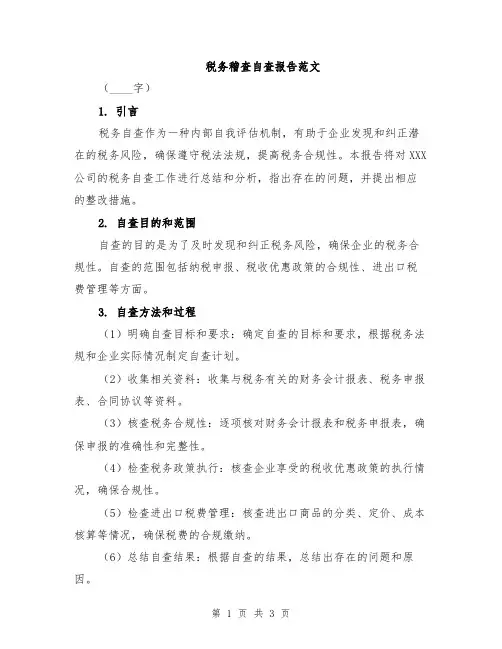 税务稽查自查报告范文

（____字）

1. 引言

税务自查作为一种内部自我评估机制，有助于企业发现和纠正潜在的税务风险，确保遵守税法法规，提高税务合规性。本报告将对XXX公司的税务自查工作进行总结和分析，指出存在的问题，并提出相应的整改措施。

2. 自查目的和范围

自查的目的是为了及时发现和纠正税务风险，确保企业的税务合规性。自查的范围包括纳税申报、税收优惠政策的合规性、进出口税费管理等方面。

3. 自查方法和过程

（1）明确自查目标和要求：确定自查的目标和要求，根据税务法规和企业实际情况制定自查计划。

（2）收集相关资料：收集与税务有关的财务会计报表、税务申报表、合同协议等资料。

（3）核查税务合规性：逐项核对财务会计报表和税务申报表，确保申报的准确性和完整性。

（4）检查税务政策执行：核查企业享受的税收优惠政策的执行情况，确保合规性。

（5）检查进出口税费管理：核查进出口商品的分类、定价、成本核算等情况，确保税费的合规缴纳。

（6）总结自查结果：根据自查的结果，总结出存在的问题和原因。

第 1 页 共 3 页